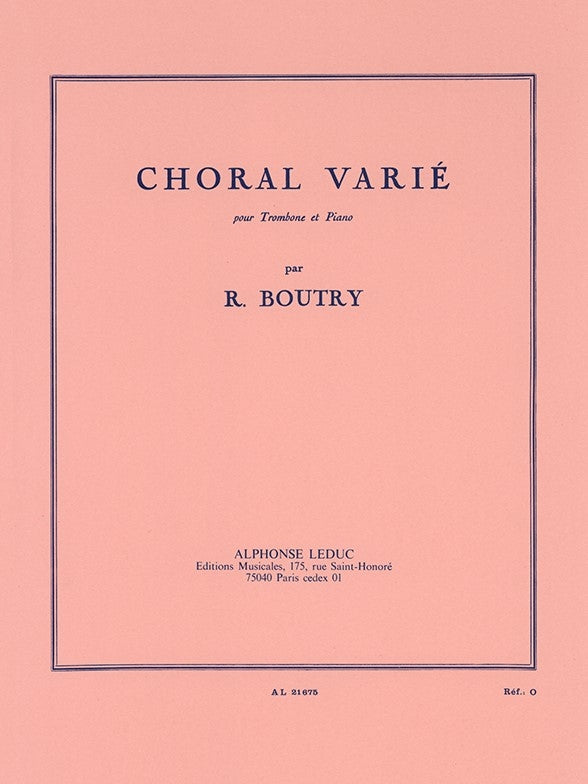 CHORAL VARIÉ

pour Trombone et Piano

par

R. BOUTRY

ALPHONSE LEDUC
Editions Musicales, 175, rue Saint-Honoré
75040 Paris cedex 01

A L 21675

Réf.: O